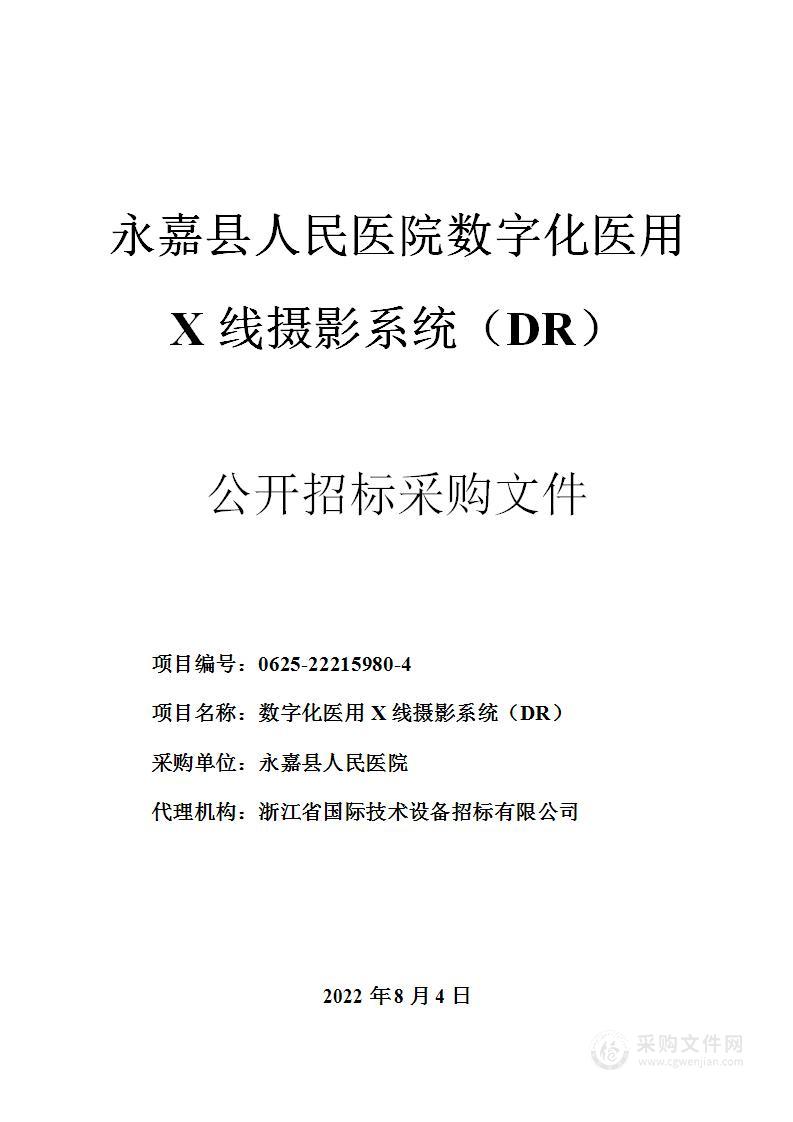 永嘉县人民医院数字化医用

X 线摄影系统（DR）

公开招标采购文件

项目编号：0625-22215980-4

项目名称：数字化医用 X 线摄影系统（DR）

采购单位：永嘉县人民医院

代理机构：浙江省国际技术设备招标有限公司

2022 年 8 月 4 日

采购文件网
www.cgwenjian.com